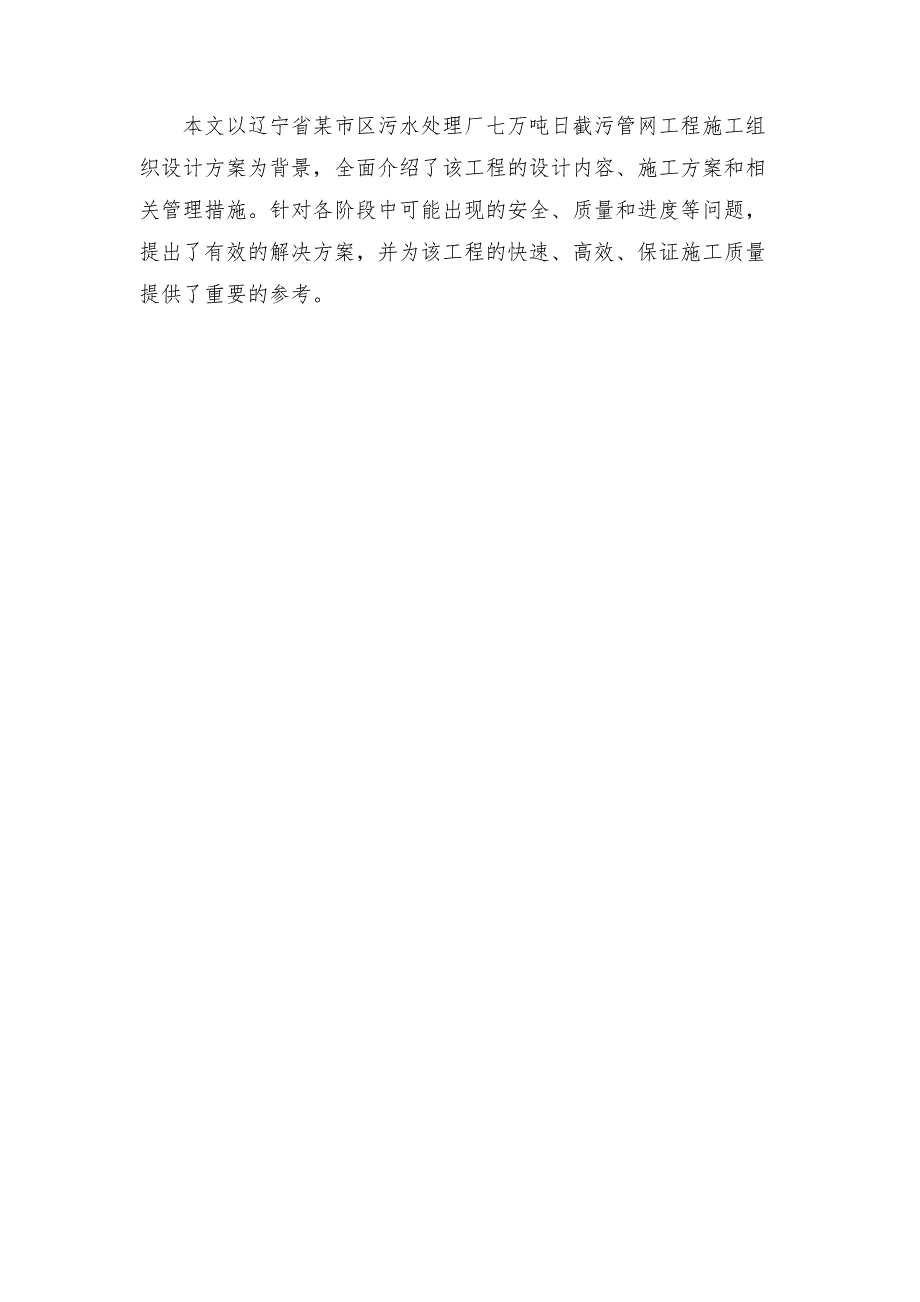 本文以辽宁省某市区污水处理厂七万吨日截污管网工程施工组织设计方案为背景，全面介绍了该工程的设计内容、施工方案和相关管理措施。针对各阶段中可能出现的安全、质量和进度等问题，提出了有效的解决方案，并为该工程的快速、高效、保证施工质量提供了重要的参考。